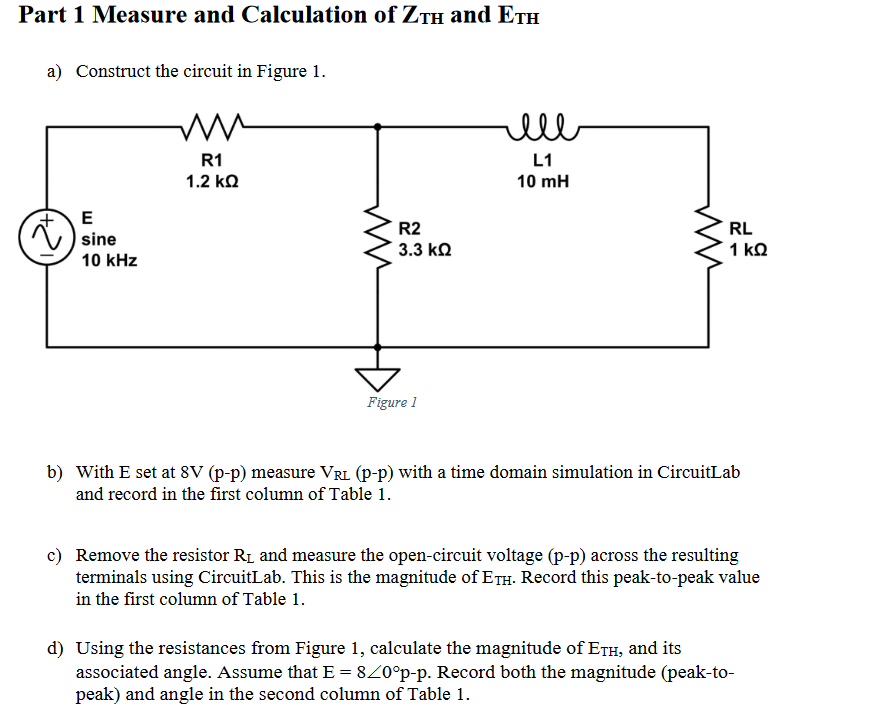 Part 1 Measure and Calculation of $Z_{TH}$ and $E_{TH}$

a) Construct the circuit in Figure 1.

R1
1.2 kΩ

L1
10 mH

E
sine
10 kHz

R2
3.3 kΩ

RL
1 kΩ

Figure 1

b) With E set at 8V (p-p) measure $V_{RL}$ (p-p) with a time domain simulation in CircuitLab and record in the first column of Table 1.

c) Remove the resistor $R_L$ and measure the open-circuit voltage (p-p) across the resulting terminals using CircuitLab. This is the magnitude of $E_{TH}$. Record this peak-to-peak value in the first column of Table 1.

d) Using the resistances from Figure 1, calculate the magnitude of $E_{TH}$, and its associated angle. Assume that $E = 8\angle 0°$p-p. Record both the magnitude (peak-to-peak) and angle in the second column of Table 1.